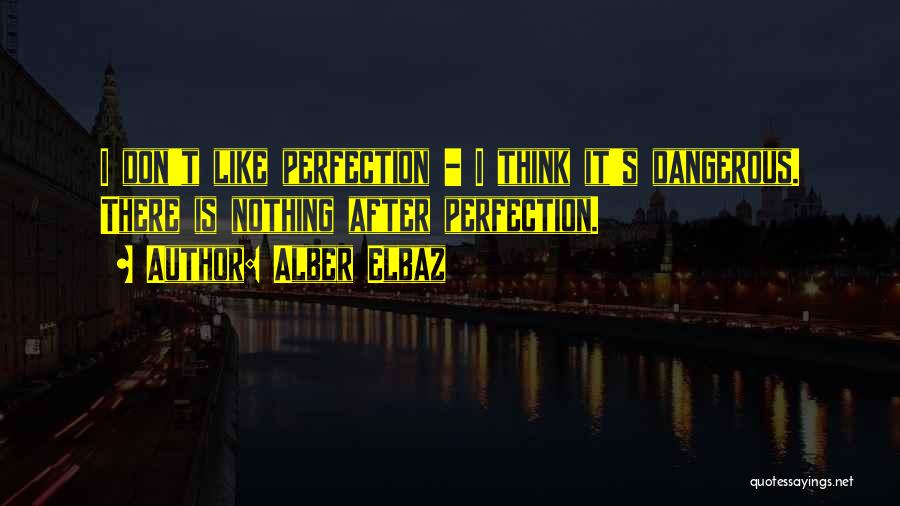 I DON'T LIKE PERFECTION - I THINK IT'S DANGEROUS. THERE IS NOTHING AFTER PERFECTION.

• AUTHOR: ALBER ELBAZ

quotessayings.net